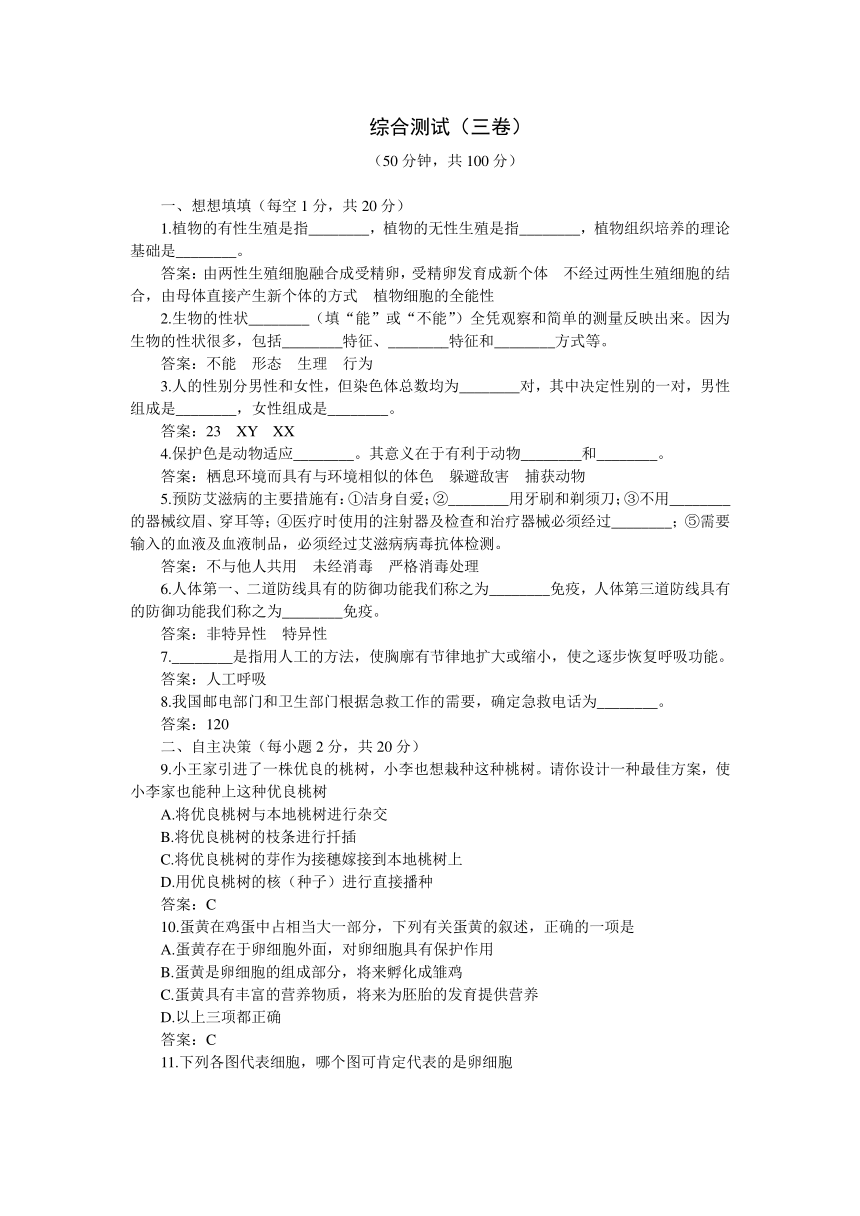 综合测试（三卷）

（50 分钟，共 100 分）

一、想想填填（每空 1 分，共 20 分）

1.植物的有性生殖是指________，植物的无性生殖是指________，植物组织培养的理论基础是________。

答案：由两性生殖细胞融合成受精卵，受精卵发育成新个体　不经过两性生殖细胞的结合，由母体直接产生新个体的方式　植物细胞的全能性

2.生物的性状________（填“能”或“不能”）全凭观察和简单的测量反映出来。因为生物的性状很多，包括________特征、________特征和________方式等。

答案：不能　形态　生理　行为

3.人的性别分男性和女性，但染色体总数均为________对，其中决定性别的一对，男性组成是________，女性组成是________。

答案：23　XY　XX

4.保护色是动物适应________。其意义在于有利于动物________和________。

答案：栖息环境而具有与环境相似的体色　躲避敌害　捕获动物

5.预防艾滋病的主要措施有：①洁身自爱；②________用牙刷和剃须刀；③不用________的器械纹眉、穿耳等；④医疗时使用的注射器及检查和治疗器械必须经过________；⑤需要输入的血液及血液制品，必须经过艾滋病病毒抗体检测。

答案：不与他人共用　未经消毒　严格消毒处理

6.人体第一、二道防线具有的防御功能我们称之为________免疫，人体第三道防线具有的防御功能我们称之为________免疫。

答案：非特异性　特异性

7.________是指用人工的方法，使胸廓有节律地扩大或缩小，使之逐步恢复呼吸功能。

答案：人工呼吸

8.我国邮电部门和卫生部门根据急救工作的需要，确定急救电话为________。

答案：120

二、自主决策（每小题 2 分，共 20 分）

9.小王家引进了一株优良的桃树，小李也想栽种这种桃树。请你设计一种最佳方案，使小李家也能种上这种优良桃树

A.将优良桃树与本地桃树进行杂交

B.将优良桃树的枝条进行扦插

C.将优良桃树的芽作为接穗嫁接到本地桃树上

D.用优良桃树的核（种子）进行直接播种

答案：C

10.蛋黄在鸡蛋中占相当大一部分，下列有关蛋黄的叙述，正确的一项是

A.蛋黄存在于卵细胞外面，对卵细胞具有保护作用

B.蛋黄是卵细胞的组成部分，将来孵化成雏鸡

C.蛋黄具有丰富的营养物质，将来为胚胎的发育提供营养

D.以上三项都正确

答案：C

11.下列各图代表细胞，哪个图可肯定代表的是卵细胞